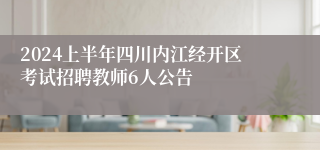 2024上半年四川内江经开区考试招聘教师6人公告